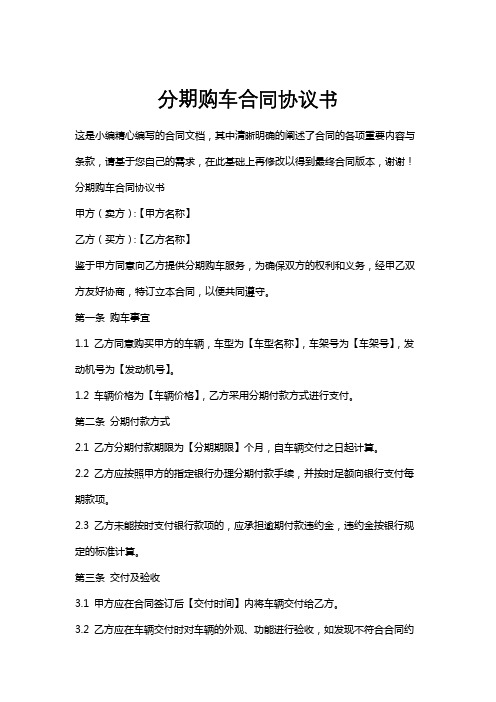 分期购车合同协议书

这是小编精心编写的合同文档，其中清晰明确的阐述了合同的各项重要内容与条款，请基于您自己的需求，在此基础上再修改以得到最终合同版本，谢谢！

分期购车合同协议书

甲方（卖方）:【甲方名称】

乙方（买方）:【乙方名称】

鉴于甲方同意向乙方提供分期购车服务，为确保双方的权利和义务，经甲乙双方友好协商，特订立本合同，以便共同遵守。

第一条 购车事宜

1.1 乙方同意购买甲方的车辆，车型为【车型名称】，车架号为【车架号】，发动机号为【发动机号】。

1.2 车辆价格为【车辆价格】，乙方采用分期付款方式进行支付。

第二条 分期付款方式

2.1 乙方分期付款期限为【分期期限】个月，自车辆交付之日起计算。

2.2 乙方应按照甲方的指定银行办理分期付款手续，并按时足额向银行支付每期款项。

2.3 乙方未能按时支付银行款项的，应承担逾期付款违约金，违约金按银行规定的标准计算。

第三条 交付及验收

3.1 甲方应在合同签订后【交付时间】内将车辆交付给乙方。

3.2 乙方应在车辆交付时对车辆的外观、功能进行验收，如发现不符合合同约